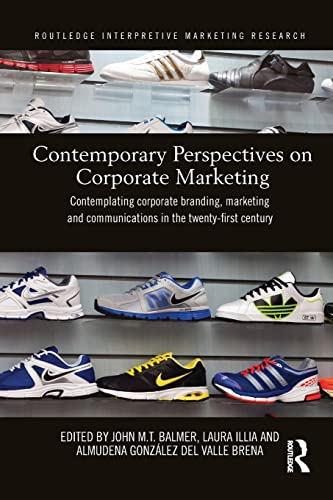 ROUTLEDGE INTERPRETIVE MARKETING RESEARCH

Contemporary Perspectives on Corporate Marketing

Contemplating corporate branding, marketing and communications in the twenty-first century

EDITED BY JOHN M.T. BALMER, LAURA ILLIA AND ALMUDENA GONZÁLEZ DEL VALLE BRENA

ROUTLEDGE